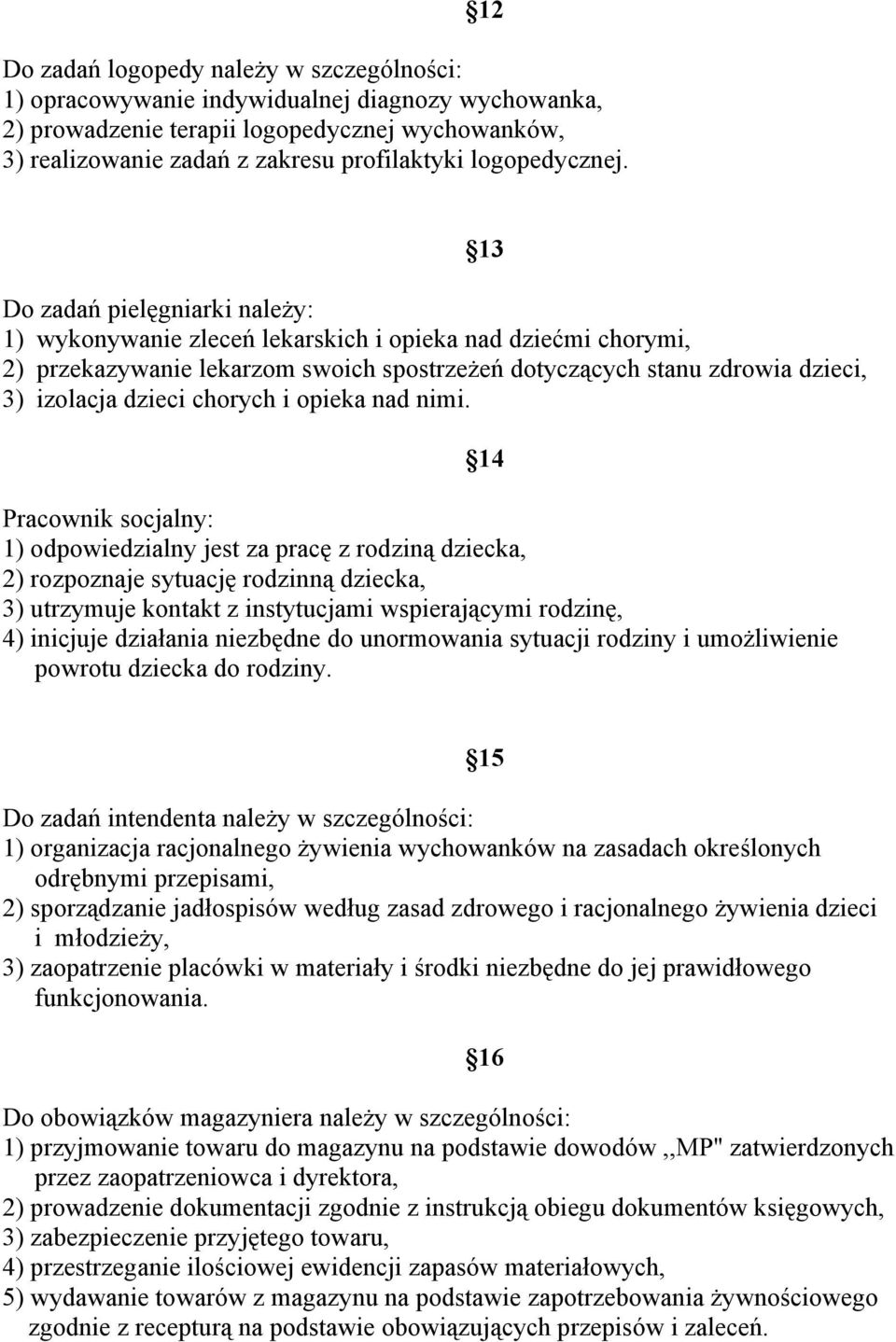 §12

Do zadań logopedy należy w szczególności:
1) opracowywanie indywidualnej diagnozy wychowanka,
2) prowadzenie terapii logopedycznej wychowanków,
3) realizowanie zadań z zakresu profilaktyki logopedycznej.

§13

Do zadań pielęgniarki należy:
1) wykonywanie zleceń lekarskich i opieka nad dziećmi chorymi,
2) przekazywanie lekarzom swoich spostrzeżeń dotyczących stanu zdrowia dzieci,
3) izolacja dzieci chorych i opieka nad nimi.

§14

Pracownik socjalny:
1) odpowiedzialny jest za pracę z rodziną dziecka,
2) rozpoznaje sytuację rodzinną dziecka,
3) utrzymuje kontakt z instytucjami wspierającymi rodzinę,
4) inicjuje działania niezbędne do unormowania sytuacji rodziny i umożliwienie powrotu dziecka do rodziny.

§15

Do zadań intendenta należy w szczególności:
1) organizacja racjonalnego żywienia wychowanków na zasadach określonych odrębnymi przepisami,
2) sporządzanie jadłospisów według zasad zdrowego i racjonalnego żywienia dzieci i młodzieży,
3) zaopatrzenie placówki w materiały i środki niezbędne do jej prawidłowego funkcjonowania.

§16

Do obowiązków magazyniera należy w szczególności:
1) przyjmowanie towaru do magazynu na podstawie dowodów ,,MP" zatwierdzonych przez zaopatrzeniowca i dyrektora,
2) prowadzenie dokumentacji zgodnie z instrukcją obiegu dokumentów księgowych,
3) zabezpieczenie przyjętego towaru,
4) przestrzeganie ilościowej ewidencji zapasów materiałowych,
5) wydawanie towarów z magazynu na podstawie zapotrzebowania żywnościowego zgodnie z recepturą na podstawie obowiązujących przepisów i zaleceń.